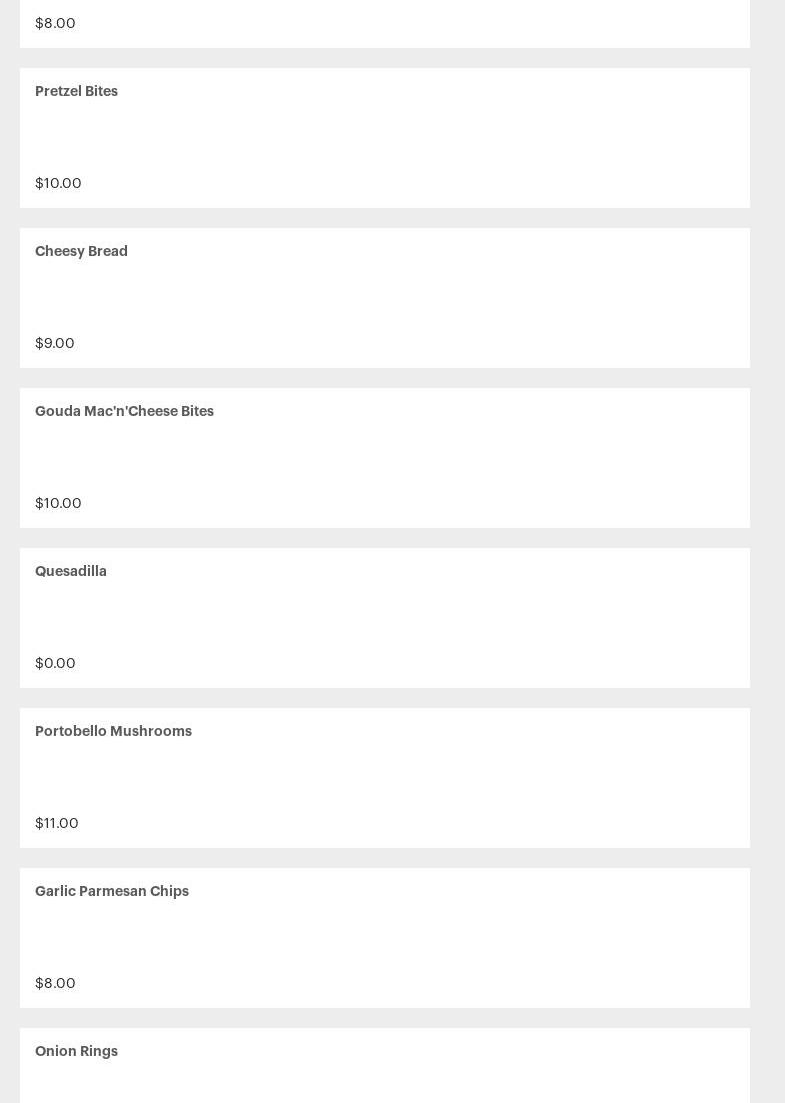 $8.00

Pretzel Bites

$10.00

Cheesy Bread

$9.00

Gouda Mac'n'Cheese Bites

$10.00

Quesadilla

$0.00

Portobello Mushrooms

$11.00

Garlic Parmesan Chips

$8.00

Onion Rings